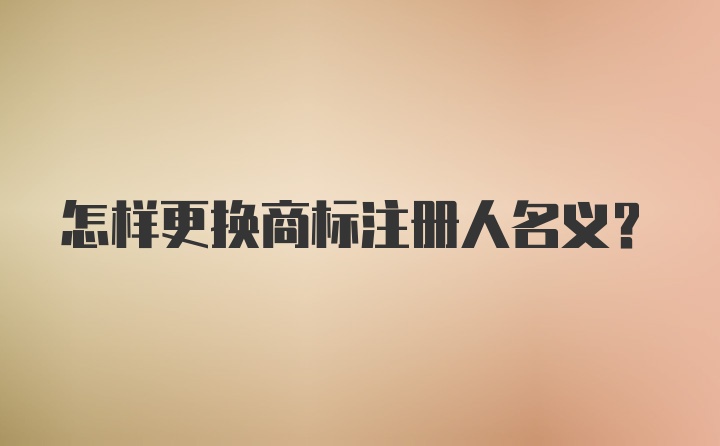 怎样更换商标注册人名义?